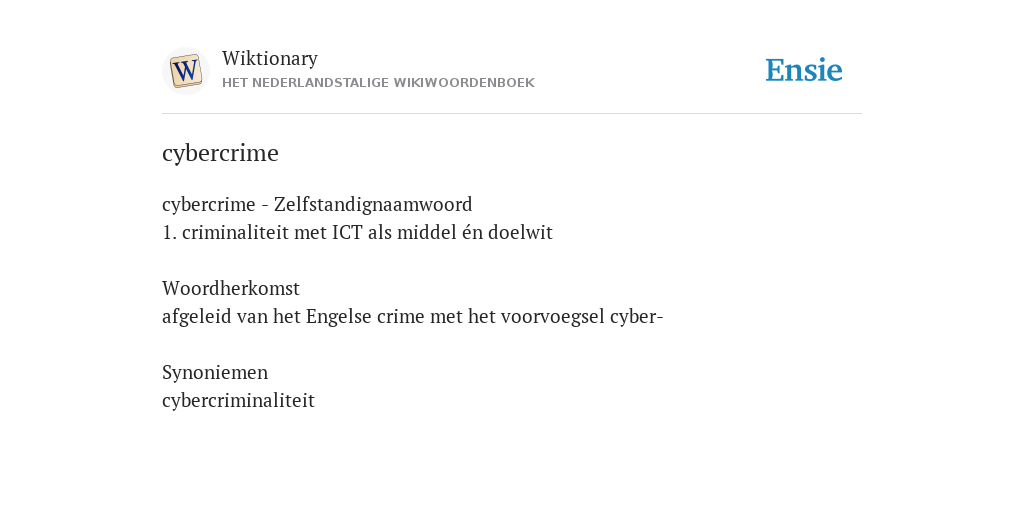 W

Wiktionary
HET NEDERLANDSTALIGE WIKIWOORDENBOEK

Ensie

cybercrime

cybercrime - Zelfstandignaamwoord
1. criminaliteit met ICT als middel én doelwit

Woordherkomst
afgeleid van het Engelse crime met het voorvoegsel cyber-

Synoniemen
cybercriminaliteit